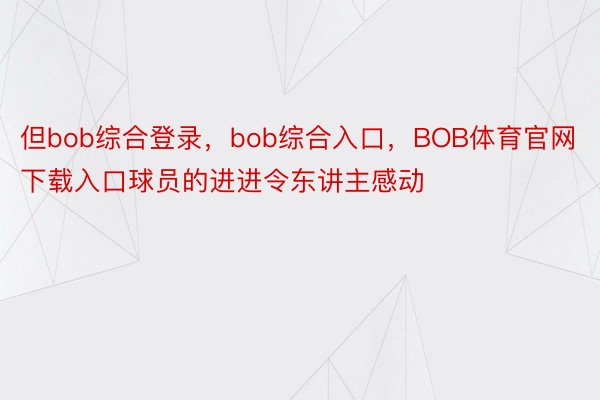 但bob综合登录，bob综合入口，BOB体育官网下载入口球员的进进令东讲主感动